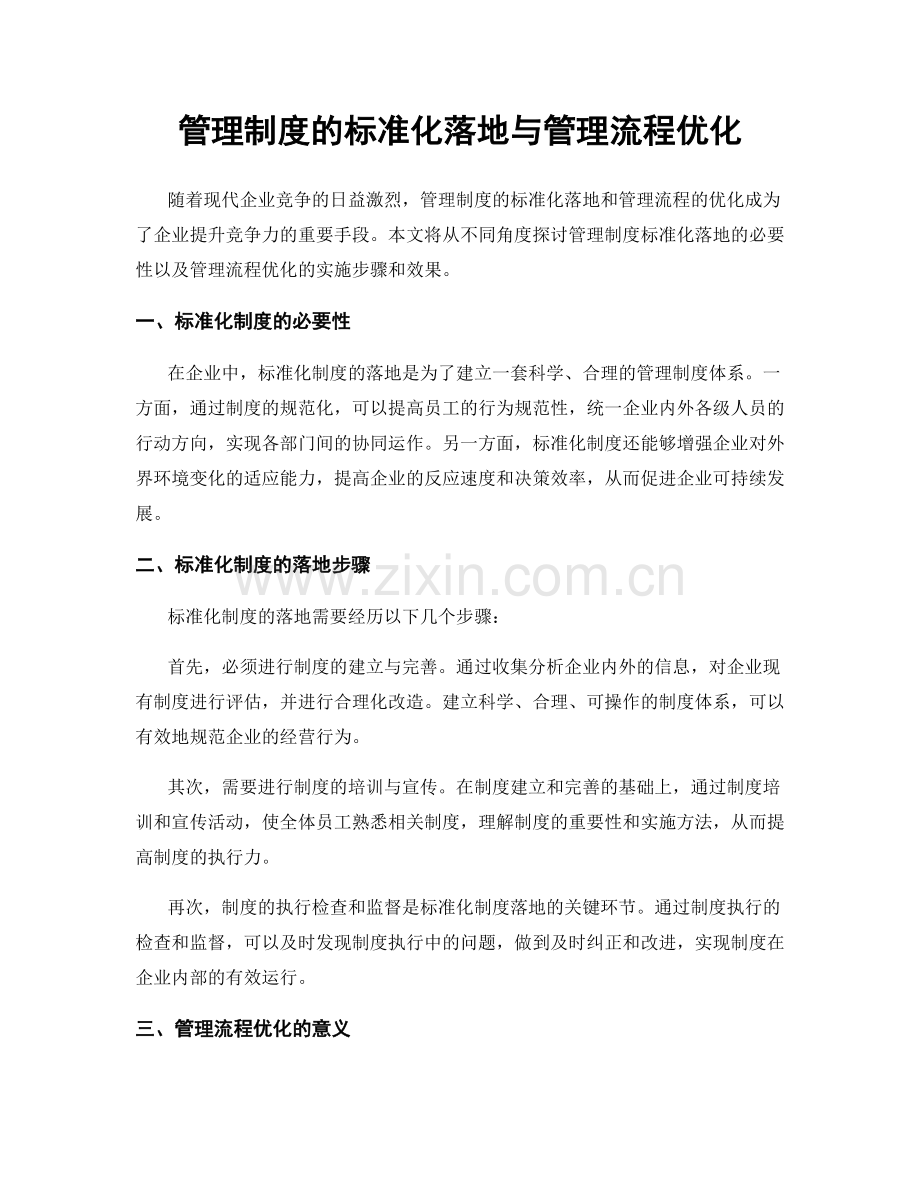 管理制度的标准化落地与管理流程优化

随着现代企业竞争的日益激烈，管理制度的标准化落地和管理流程的优化成为了企业提升竞争力的重要手段。本文将从不同角度探讨管理制度标准化落地的必要性以及管理流程优化的实施步骤和效果。

一、标准化制度的必要性

在企业中，标准化制度的落地是为了建立一套科学、合理的管理制度体系。一方面，通过制度的规范化，可以提高员工的行为规范性，统一企业内外各级人员的行动方向，实现各部门间的协同运作。另一方面，标准化制度还能够增强企业对外界环境变化的适应能力，提高企业的反应速度和决策效率，从而促进企业可持续发展。

二、标准化制度的落地步骤

标准化制度的落地需要经历以下几个步骤：

首先，必须进行制度的建立与完善。通过收集分析企业内外的信息，对企业现有制度进行评估，并进行合理化改造。建立科学、合理、可操作的制度体系，可以有效地规范企业的经营行为。

其次，需要进行制度的培训与宣传。在制度建立和完善的基础上，通过制度培训和宣传活动，使全体员工熟悉相关制度，理解制度的重要性和实施方法，从而提高制度的执行力。

再次，制度的执行检查和监督是标准化制度落地的关键环节。通过制度执行的检查和监督，可以及时发现制度执行中的问题，做到及时纠正和改进，实现制度在企业内部的有效运行。

三、管理流程优化的意义

www.zixin.com.cn